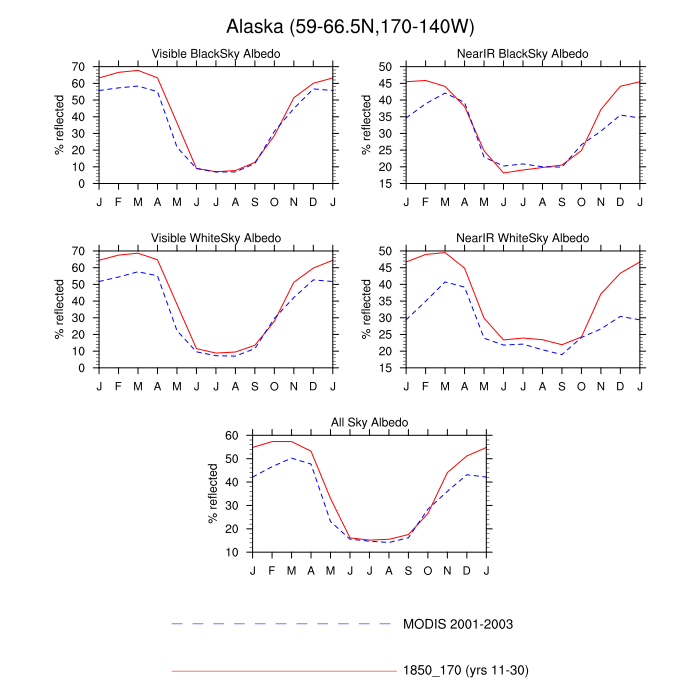 Alaska (59-66.5N,170-140W)

Visible BlackSky Albedo

% reflected

70
60
50
40
30
20
10
0

J F M A M J J A S O N D J

NearIR BlackSky Albedo

% reflected

50
45
40
35
30
25
20
15

J F M A M J J A S O N D J

Visible WhiteSky Albedo

% reflected

70
60
50
40
30
20
10
0

J F M A M J J A S O N D J

NearIR WhiteSky Albedo

% reflected

50
45
40
35
30
25
20
15

J F M A M J J A S O N D J

All Sky Albedo

% reflected

60
50
40
30
20
10

J F M A M J J A S O N D J

MODIS 2001-2003

1850_170 (yrs 11-30)